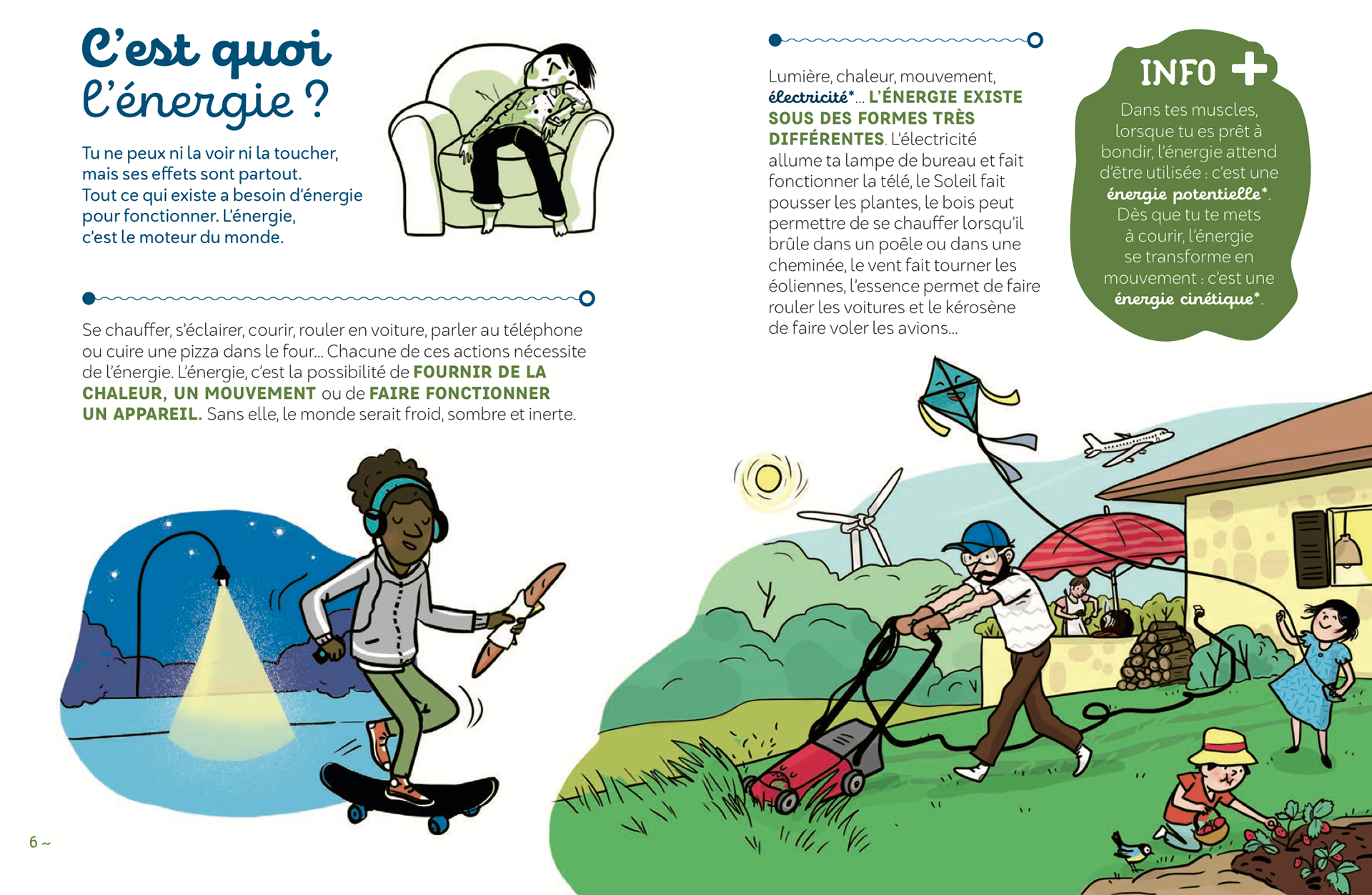 C'est quoi l'énergie ?

Tu ne peux ni la voir ni la toucher, mais ses effets sont partout. Tout ce qui existe a besoin d'énergie pour fonctionner. L'énergie, c'est le moteur du monde.

Se chauffer, s'éclairer, courir, rouler en voiture, parler au téléphone ou cuire une pizza dans le four... Chacune de ces actions nécessite de l'énergie. L'énergie, c'est la possibilité de FOURNIR DE LA CHALEUR, UN MOUVEMENT ou de FAIRE FONCTIONNER UN APPAREIL. Sans elle, le monde serait froid, sombre et inerte.

Lumière, chaleur, mouvement, électricité*... L'ÉNERGIE EXISTE SOUS DES FORMES TRÈS DIFFÉRENTES. L'électricité allume ta lampe de bureau et fait fonctionner la télé, le Soleil fait pousser les plantes, le bois peut permettre de se chauffer lorsqu'il brûle dans un poêle ou dans une cheminée, le vent fait tourner les éoliennes, l'essence permet de faire rouler les voitures et le kérosène de faire voler les avions...

INFO +

Dans tes muscles, lorsque tu es prêt à bondir, l'énergie attend d'être utilisée : c'est une énergie potentielle*. Dès que tu te mets à courir, l'énergie se transforme en mouvement : c'est une énergie cinétique*.

6 ~